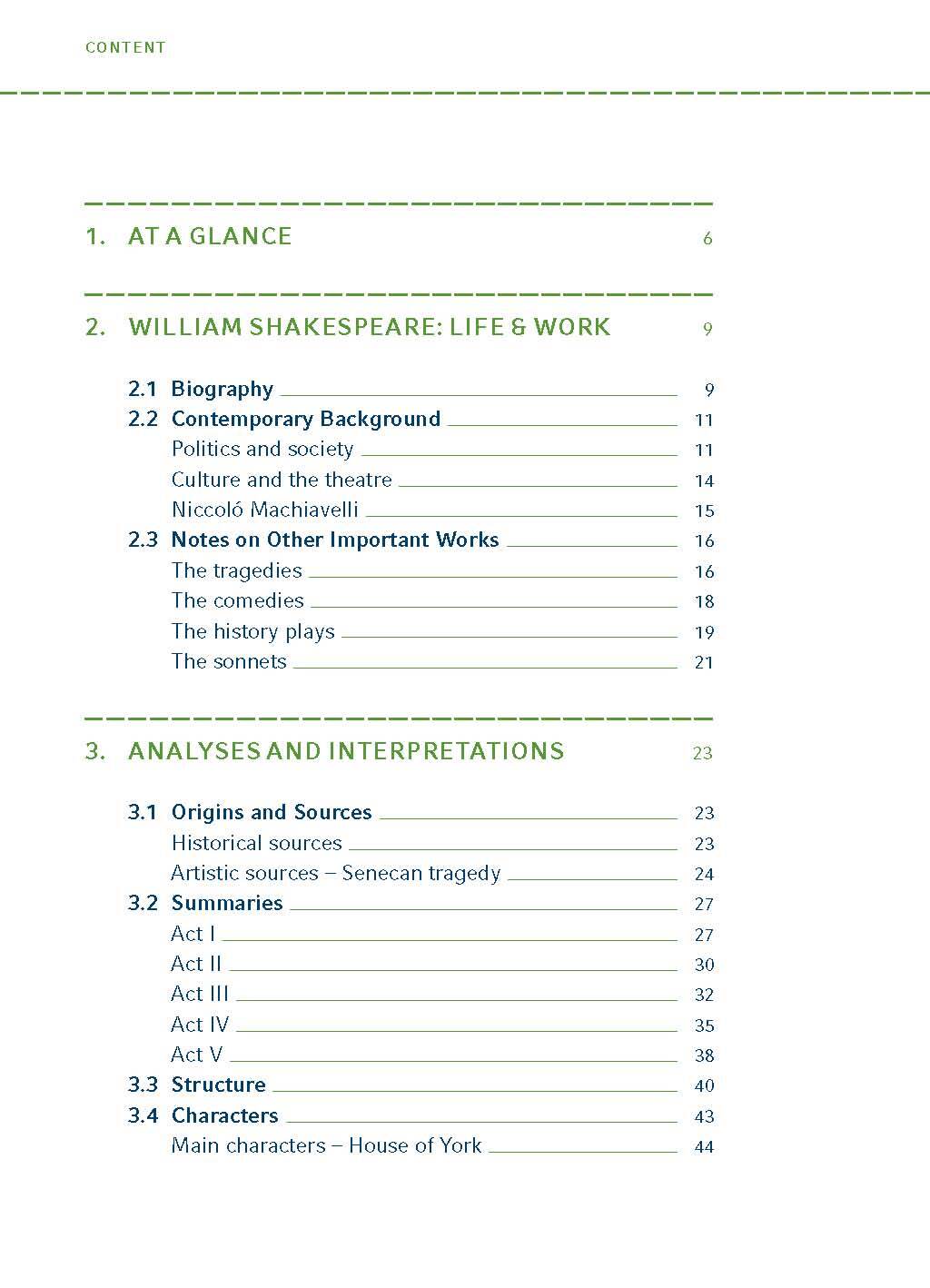 CONTENT

1. AT A GLANCE 6

2. WILLIAM SHAKESPEARE: LIFE & WORK 9

2.1 Biography 9
2.2 Contemporary Background 11
Politics and society 11
Culture and the theatre 14
Niccoló Machiavelli 15
2.3 Notes on Other Important Works 16
The tragedies 16
The comedies 18
The history plays 19
The sonnets 21

3. ANALYSES AND INTERPRETATIONS 23

3.1 Origins and Sources 23
Historical sources 23
Artistic sources – Senecan tragedy 24
3.2 Summaries 27
Act I 27
Act II 30
Act III 32
Act IV 35
Act V 38
3.3 Structure 40
3.4 Characters 43
Main characters – House of York 44